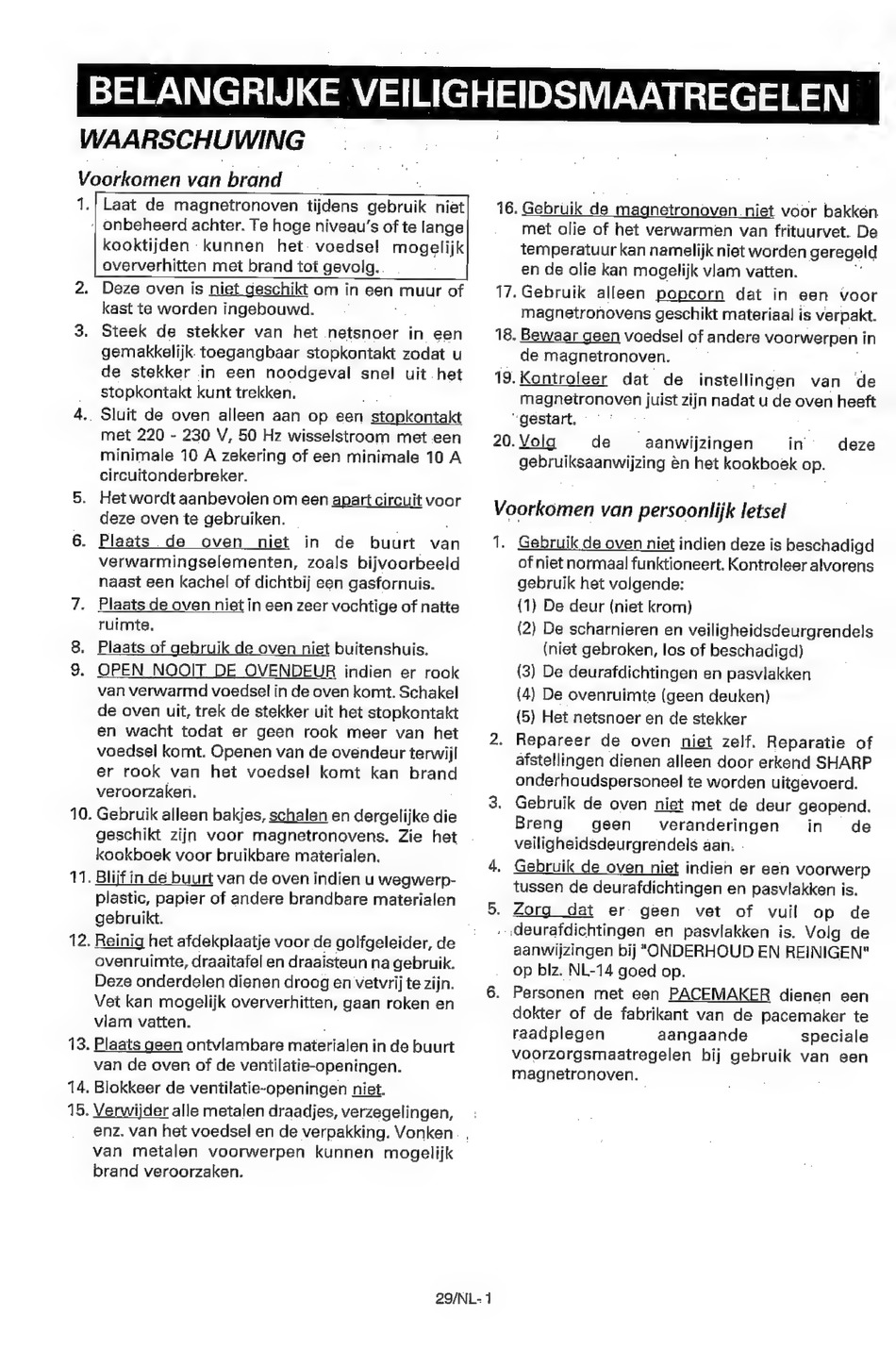 BELANGRIJKE VEILIGHEIDSMAATREGELEN

WAARSCHUWING

Voorkomen van brand

1. Laat de magnetronoven tijdens gebruik niet onbeheerd achter. Te hoge niveau's of te lange kooktijden kunnen het voedsel mogelijk oververhitten met brand tot gevolg.
2. Deze oven is niet geschikt om in een muur of kast te worden ingebouwd.
3. Steek de stekker van het netsnoer in een gemakkelijk toegangbaar stopkontakt zodat u de stekker in een noodgeval snel uit het stopkontakt kunt trekken.
4. Sluit de oven alleen aan op een stopkontakt met 220 - 230 V, 50 Hz wisselstroom met een minimale 10 A zekering of een minimale 10 A circuitonderbreker.
5. Het wordt aanbevolen om een apart circuit voor deze oven te gebruiken.
6. Plaats de oven niet in de buurt van verwarmingselementen, zoals bijvoorbeeld naast een kachel of dichtbij een gasfornuis.
7. Plaats de oven niet in een zeer vochtige of natte ruimte.
8. Plaats of gebruik de oven niet buitenshuis.
9. OPEN NOOIT DE OVENDEUR indien er rook van verwarmd voedsel in de oven komt. Schakel de oven uit, trek de stekker uit het stopkontakt en wacht todat er geen rook meer van het voedsel komt. Openen van de ovendeur terwijl er rook van het voedsel komt kan brand veroorzaken.
10. Gebruik alleen bakjes, schalen en dergelijke die geschikt zijn voor magnetronovens. Zie het kookboek voor bruikbare materialen.
11. Blijf in de buurt van de oven indien u wegwerpplastic, papier of andere brandbare materialen gebruikt.
12. Reinig het afdekplaatje voor de golfgeleider, de ovenruimte, draaitafel en draaisteun na gebruik. Deze onderdelen dienen droog en vetvrij te zijn. Vet kan mogelijk oververhitten, gaan roken en vlam vatten.
13. Plaats geen ontvlambare materialen in de buurt van de oven of de ventilatie-openingen.
14. Blokkeer de ventilatie-openingen niet.
15. Verwijder alle metalen draadjes, verzegelingen, enz. van het voedsel en de verpakking. Vonken van metalen voorwerpen kunnen mogelijk brand veroorzaken.
16. Gebruik de magnetronoven niet voor bakken met olie of het verwarmen van frituurvet. De temperatuur kan namelijk niet worden geregeld en de olie kan mogelijk vlam vatten.
17. Gebruik alleen popcorn dat in een voor magnetronovens geschikt materiaal is verpakt.
18. Bewaar geen voedsel of andere voorwerpen in de magnetronoven.
19. Kontroleer dat de instellingen van de magnetronoven juist zijn nadat u de oven heeft gestart.
20. Volg de aanwijzingen in deze gebruiksaanwijzing èn het kookboek op.

Voorkomen van persoonlijk letsel

1. Gebruik de oven niet indien deze is beschadigd of niet normaal funktioneert. Kontroleer alvorens gebruik het volgende:
(1) De deur (niet krom)
(2) De scharnieren en veiligheidsdeurgrendels (niet gebroken, los of beschadigd)
(3) De deurafdichtingen en pasvlakken
(4) De ovenruimte (geen deuken)
(5) Het netsnoer en de stekker
2. Repareer de oven niet zelf. Reparatie of afstellingen dienen alleen door erkend SHARP onderhoudspersoneel te worden uitgevoerd.
3. Gebruik de oven niet met de deur geopend. Breng geen veranderingen in de veiligheidsdeurgrendels aan.
4. Gebruik de oven niet indien er een voorwerp tussen de deurafdichtingen en pasvlakken is.
5. Zorg dat er geen vet of vuil op de deurafdichtingen en pasvlakken is. Volg de aanwijzingen bij "ONDERHOUD EN REINIGEN" op blz. NL-14 goed op.
6. Personen met een PACEMAKER dienen een dokter of de fabrikant van de pacemaker te raadplegen aangaande speciale voorzorgsmaatregelen bij gebruik van een magnetronoven.

29/NL-1